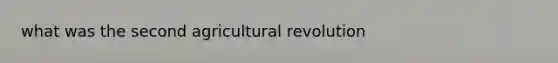 what was the second agricultural revolution